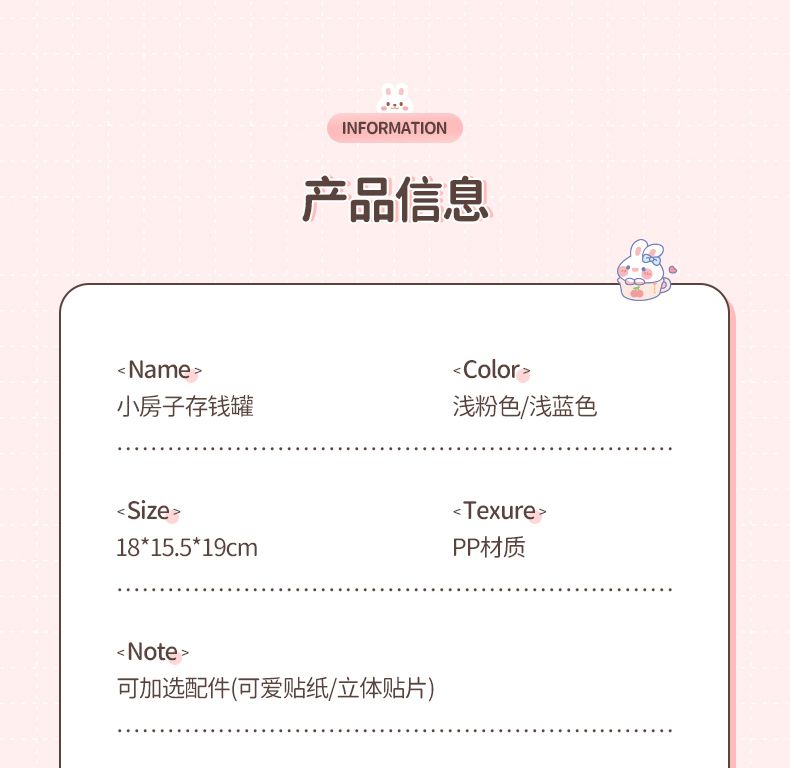 INFORMATION

产品信息

<Name>
小房子存钱罐

<Color>
浅粉色/浅蓝色

<Size>
18*15.5*19cm

<Texure>
PP材质

<Note>
可加选配件(可爱贴纸/立体贴片)